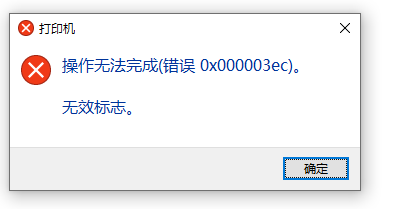 打印机

操作无法完成(错误 0x000003ec)。

无效标志。

确定